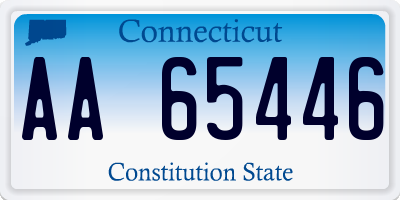 Connecticut
AA 65446
Constitution State